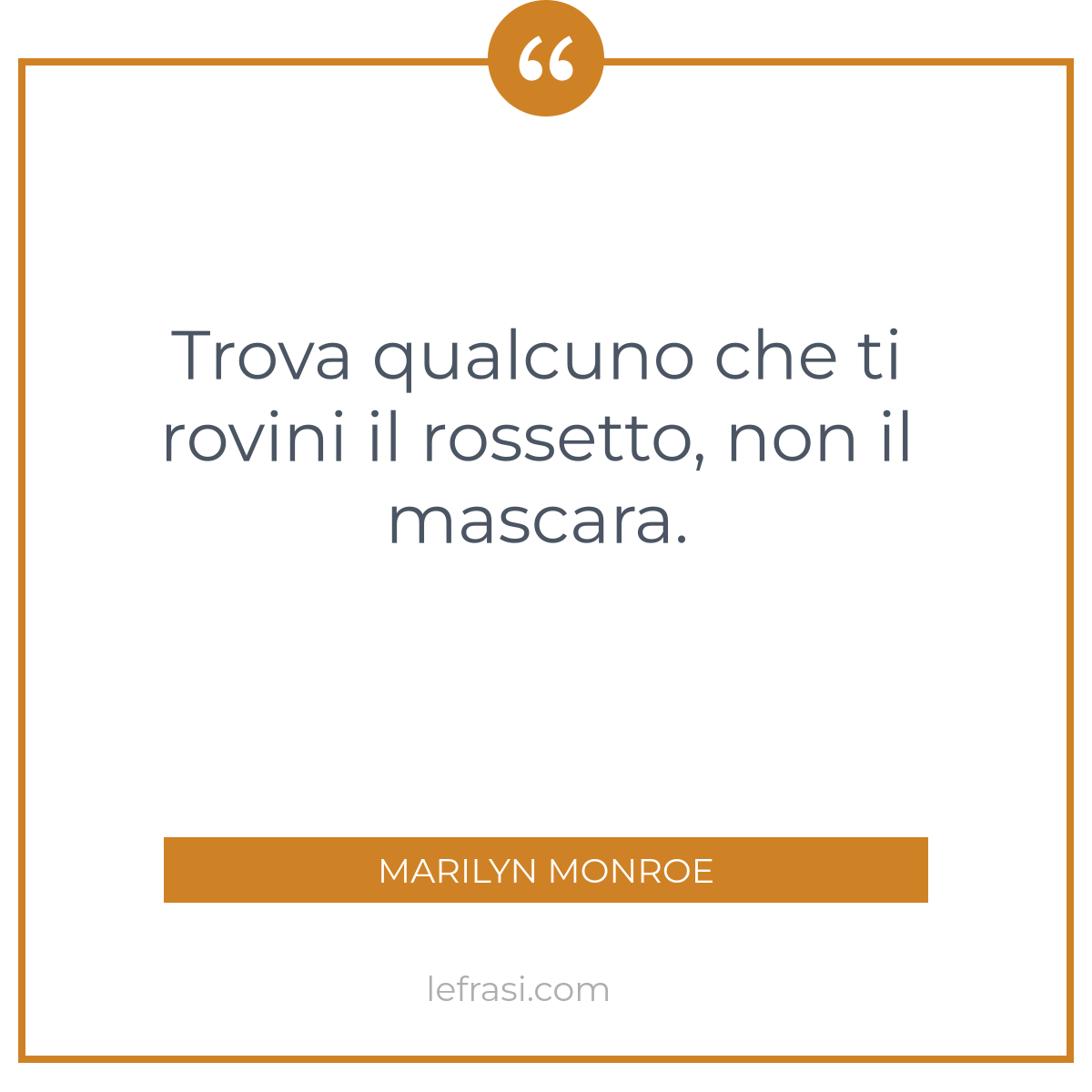 “

Trova qualcuno che ti rovini il rossetto, non il mascara.

MARILYN MONROE

lefrasi.com